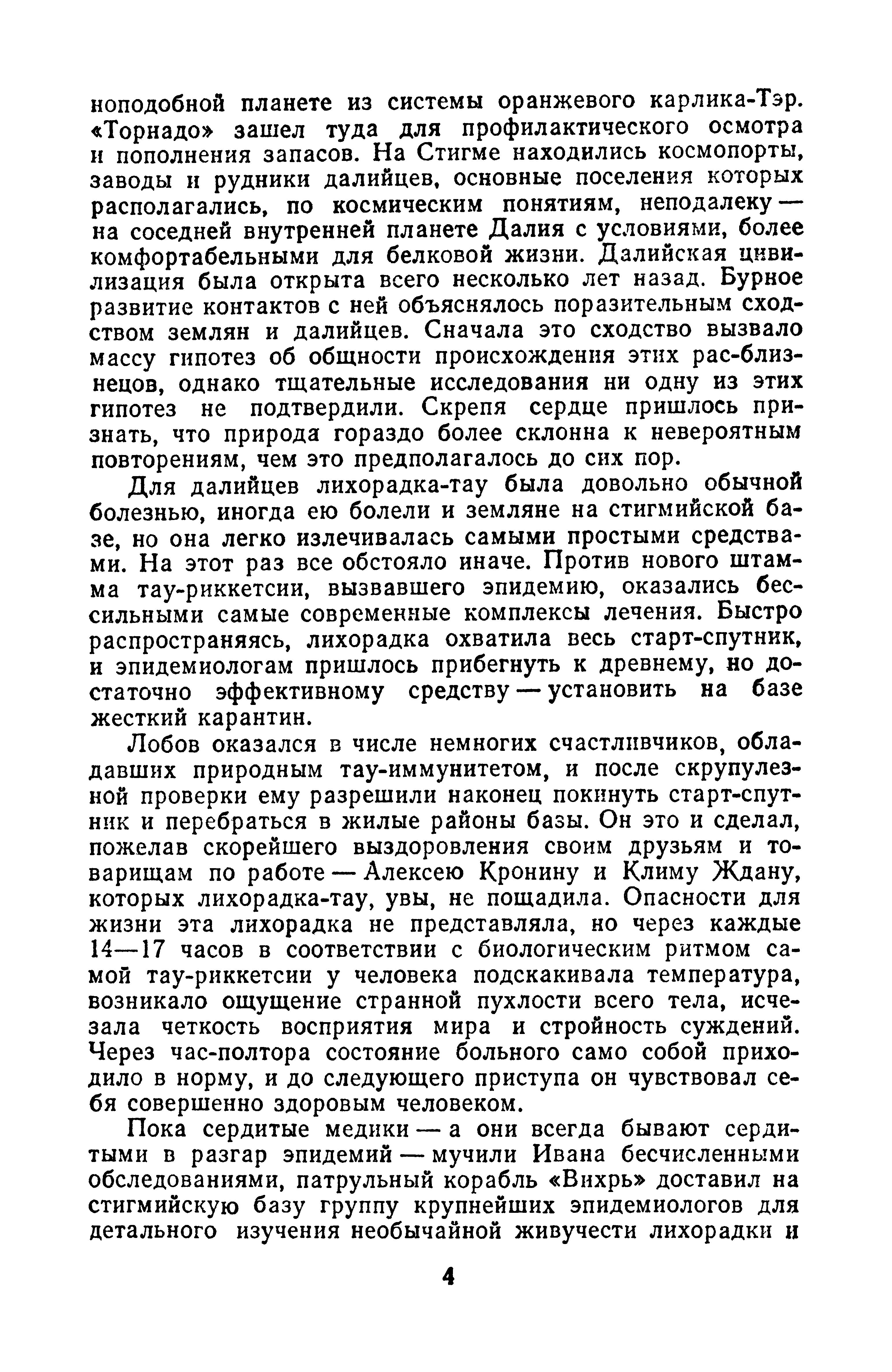 ноподобной планете из системы оранжевого карлика-Тэр. «Торнадо» зашел туда для профилактического осмотра и пополнения запасов. На Стигме находились космопорты, заводы и рудники далийцев, основные поселения которых располагались, по космическим понятиям, неподалеку — на соседней внутренней планете Далия с условиями, более комфортабельными для белковой жизни. Далийская цивилизация была открыта всего несколько лет назад. Бурное развитие контактов с ней объяснялось поразительным сходством землян и далийцев. Сначала это сходство вызвало массу гипотез об общности происхождения этих рас-близнецов, однако тщательные исследования ни одну из этих гипотез не подтвердили. Скрепя сердце пришлось признать, что природа гораздо более склонна к невероятным повторениям, чем это предполагалось до сих пор.

Для далийцев лихорадка-тау была довольно обычной болезнью, иногда ею болели и земляне на стигмийской базе, но она легко излечивалась самыми простыми средствами. На этот раз все обстояло иначе. Против нового штамма тау-риккетсии, вызвавшего эпидемию, оказались бессильными самые современные комплексы лечения. Быстро распространяясь, лихорадка охватила весь старт-спутник, и эпидемиологам пришлось прибегнуть к древнему, но достаточно эффективному средству — установить на базе жесткий карантин.

Лобов оказался в числе немногих счастливчиков, обладавших природным тау-иммунитетом, и после скрупулезной проверки ему разрешили наконец покинуть старт-спутник и перебраться в жилые районы базы. Он это и сделал, пожелав скорейшего выздоровления своим друзьям и товарищам по работе — Алексею Кронину и Климу Ждану, которых лихорадка-тау, увы, не пощадила. Опасности для жизни эта лихорадка не представляла, но через каждые 14—17 часов в соответствии с биологическим ритмом самой тау-риккетсии у человека подскакивала температура, возникало ощущение странной пухлости всего тела, исчезала четкость восприятия мира и стройность суждений. Через час-полтора состояние больного само собой приходило в норму, и до следующего приступа он чувствовал себя совершенно здоровым человеком.

Пока сердитые медики — а они всегда бывают сердитыми в разгар эпидемий — мучили Ивана бесчисленными обследованиями, патрульный корабль «Вихрь» доставил на стигмийскую базу группу крупнейших эпидемиологов для детального изучения необычайной живучести лихорадки и

4